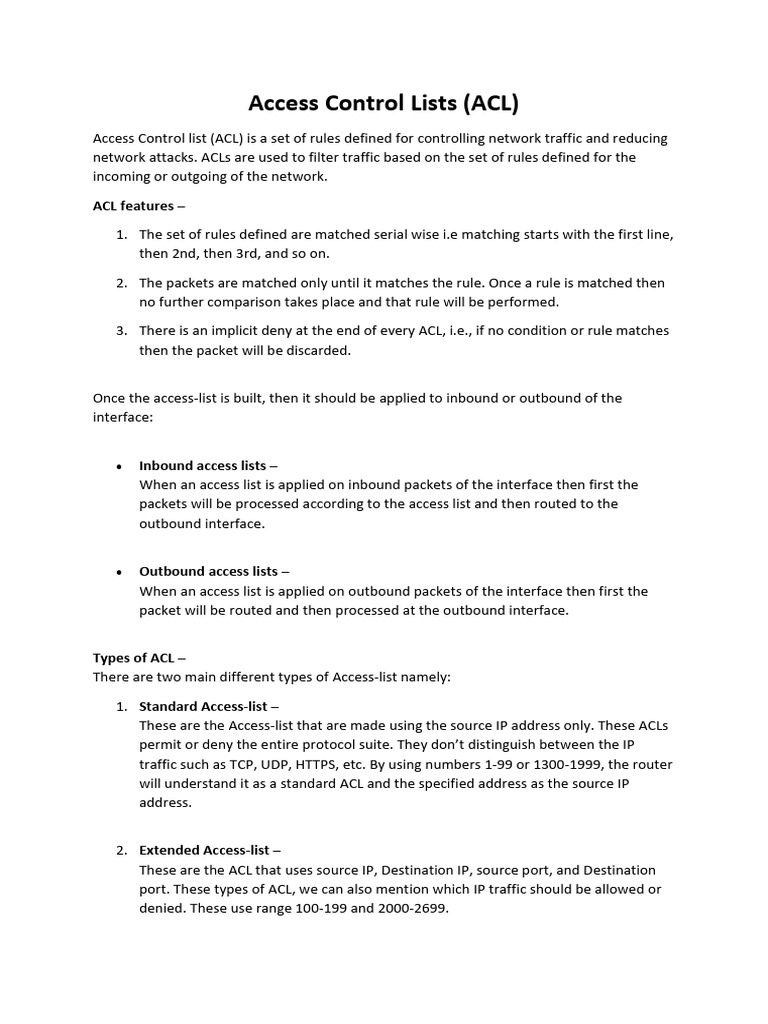 Access Control Lists (ACL)

Access Control list (ACL) is a set of rules defined for controlling network traffic and reducing network attacks. ACLs are used to filter traffic based on the set of rules defined for the incoming or outgoing of the network.

ACL features –

1. The set of rules defined are matched serial wise i.e matching starts with the first line, then 2nd, then 3rd, and so on.

2. The packets are matched only until it matches the rule. Once a rule is matched then no further comparison takes place and that rule will be performed.

3. There is an implicit deny at the end of every ACL, i.e., if no condition or rule matches then the packet will be discarded.

Once the access-list is built, then it should be applied to inbound or outbound of the interface:

• Inbound access lists –
When an access list is applied on inbound packets of the interface then first the packets will be processed according to the access list and then routed to the outbound interface.

• Outbound access lists –
When an access list is applied on outbound packets of the interface then first the packet will be routed and then processed at the outbound interface.

Types of ACL –
There are two main different types of Access-list namely:

1. Standard Access-list –
These are the Access-list that are made using the source IP address only. These ACLs permit or deny the entire protocol suite. They don't distinguish between the IP traffic such as TCP, UDP, HTTPS, etc. By using numbers 1-99 or 1300-1999, the router will understand it as a standard ACL and the specified address as the source IP address.

2. Extended Access-list –
These are the ACL that uses source IP, Destination IP, source port, and Destination port. These types of ACL, we can also mention which IP traffic should be allowed or denied. These use range 100-199 and 2000-2699.